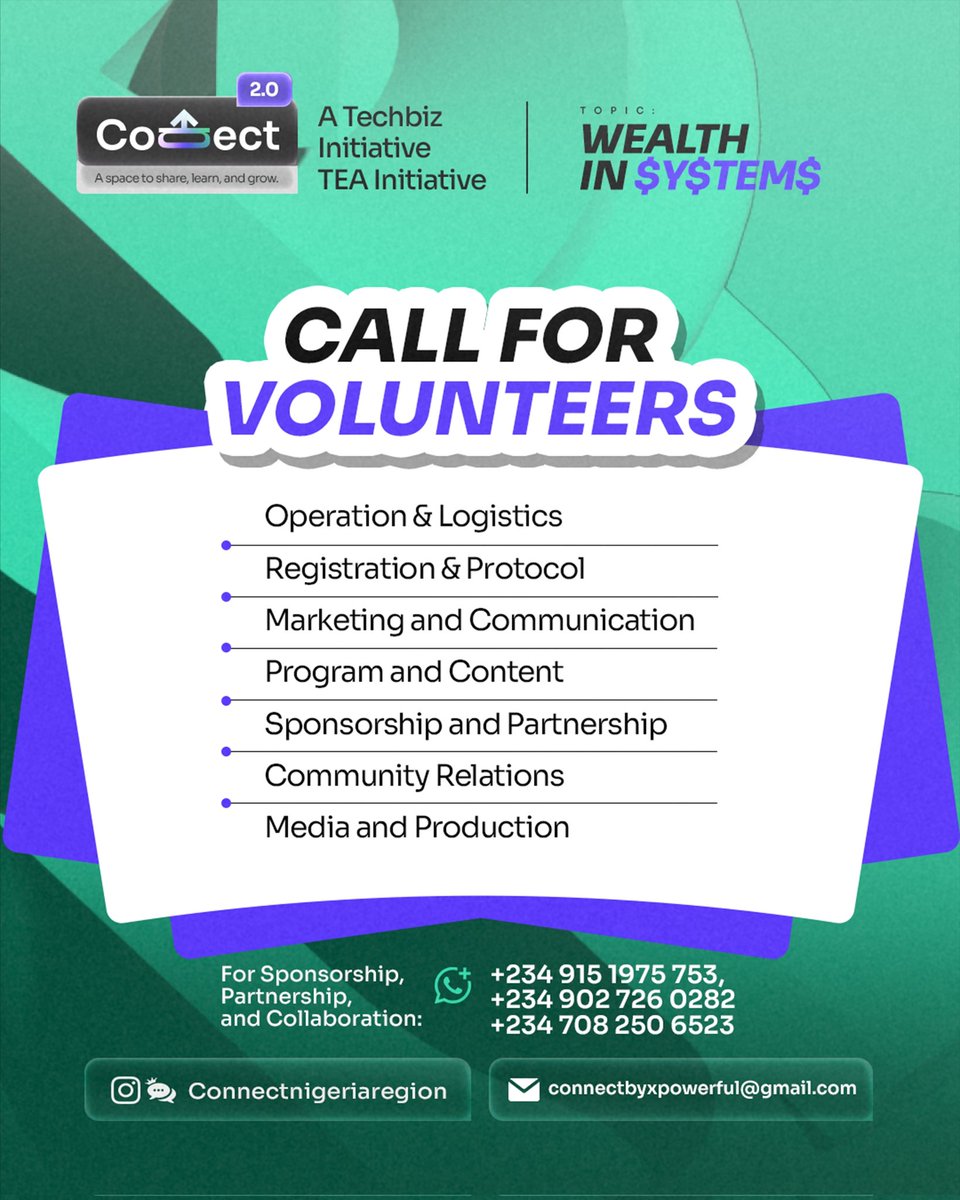 2.0
Connect
A space to share, learn, and grow.

A Techbiz Initiative
TEA Initiative

TOPIC:
WEALTH IN $Y$TEM$

CALL FOR VOLUNTEERS

Operation & Logistics
Registration & Protocol
Marketing and Communication
Program and Content
Sponsorship and Partnership
Community Relations
Media and Production

For Sponsorship, Partnership, and Collaboration:
+234 915 1975 753,
+234 902 726 0282
+234 708 250 6523

Connectnigeriaregion

connectbyxpowerful@gmail.com